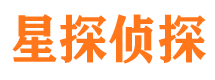 星探侦探